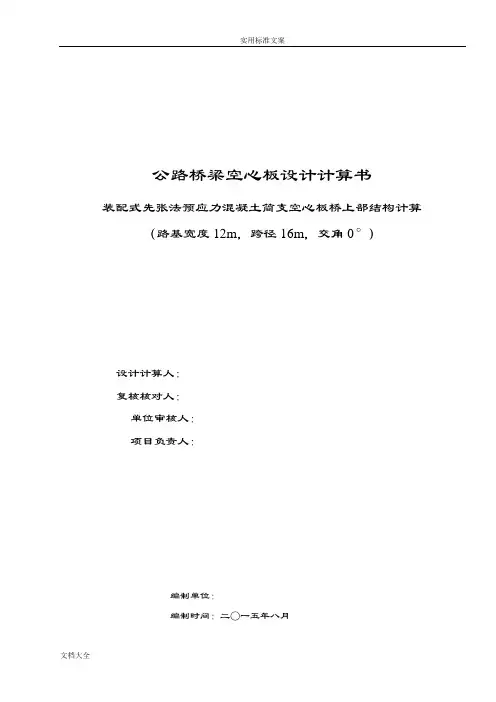 实用标准文案

公路桥梁空心板设计计算书

装配式先张法预应力混凝土简支空心板桥上部结构计算

（路基宽度 12m，跨径 16m，交角 0°）

设计计算人：

复核核对人：

单位审核人：

项目负责人：

编制单位：

编制时间：二〇一五年八月

文档大全